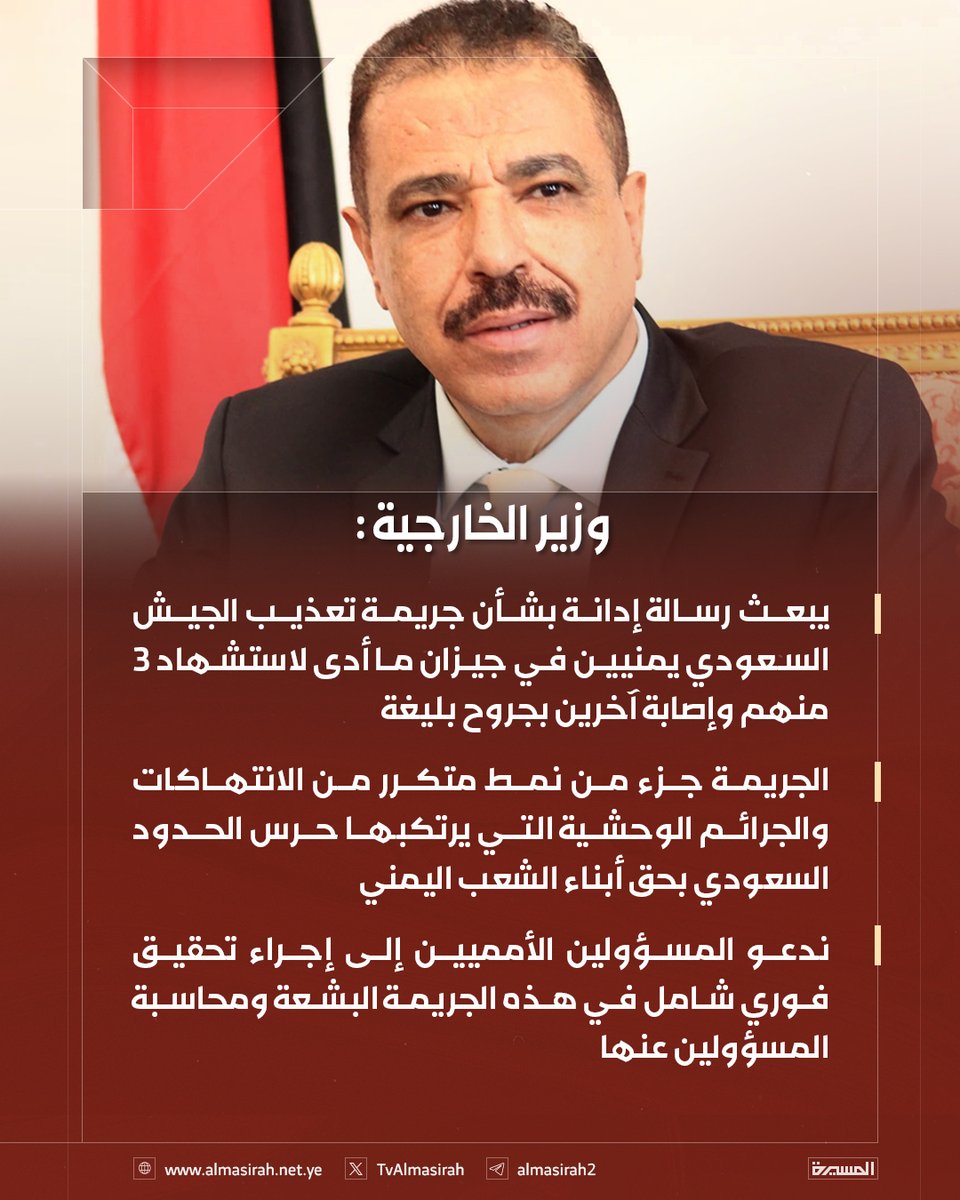 وزير الخارجية:

يبعث رسالة إدانة بشأن جريمة تعذيب الجيش السعودي يمنيين في جيزان ما أدى لاستشهاد 3 منهم وإصابة آخرين بجروح بليغة

الجريمة جزء من نمط متكرر من الانتهاكات والجرائم الوحشية التي يرتكبها حرس الحدود السعودي بحق أبناء الشعب اليمني

ندعو المسؤولين الأمميين إلى إجراء تحقيق فوري شامل في هذه الجريمة البشعة ومحاسبة المسؤولين عنها

www.almasirah.net.ye TvAlmasirah almasirah2 المسيرة